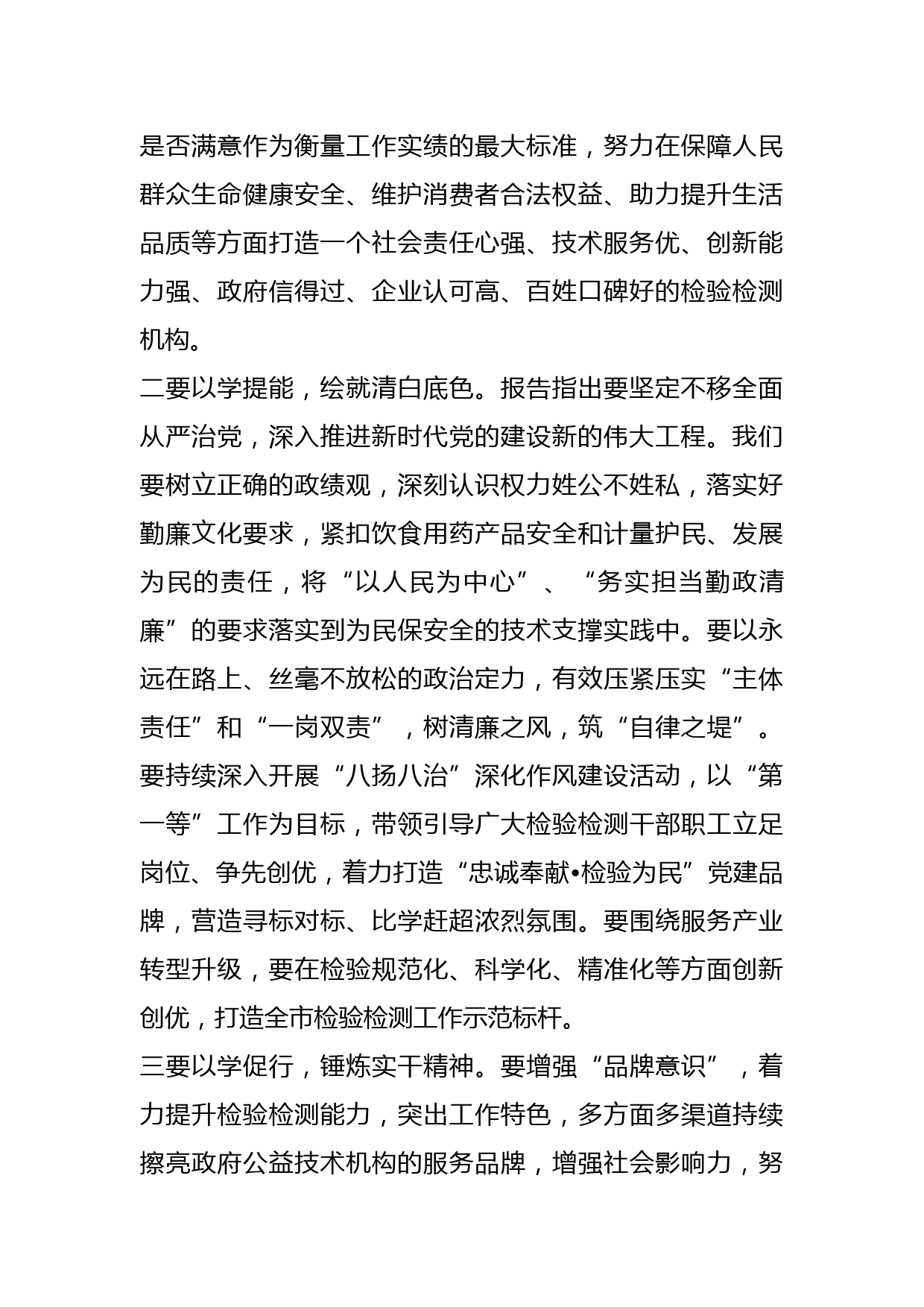 是否满意作为衡量工作实绩的最大标准，努力在保障人民群众生命健康安全、维护消费者合法权益、助力提升生活品质等方面打造一个社会责任心强、技术服务优、创新能力强、政府信得过、企业认可高、百姓口碑好的检验检测机构。

二要以学提能，绘就清白底色。报告指出要坚定不移全面从严治党，深入推进新时代党的建设新的伟大工程。我们要树立正确的政绩观，深刻认识权力姓公不姓私，落实好勤廉文化要求，紧扣饮食用药产品安全和计量护民、发展为民的责任，将“以人民为中心”、“务实担当勤政清廉”的要求落实到为民保安全的技术支撑实践中。要以永远在路上、丝毫不放松的政治定力，有效压紧压实“主体责任”和“一岗双责”，树清廉之风，筑“自律之堤”。要持续深入开展“八扬八治”深化作风建设活动，以“第一等”工作为目标，带领引导广大检验检测干部职工立足岗位、争先创优，着力打造“忠诚奉献•检验为民”党建品牌，营造寻标对标、比学赶超浓烈氛围。要围绕服务产业转型升级，要在检验规范化、科学化、精准化等方面创新创优，打造全市检验检测工作示范标杆。

三要以学促行，锤炼实干精神。要增强“品牌意识”，着力提升检验检测能力，突出工作特色，多方面多渠道持续擦亮政府公益技术机构的服务品牌，增强社会影响力，努